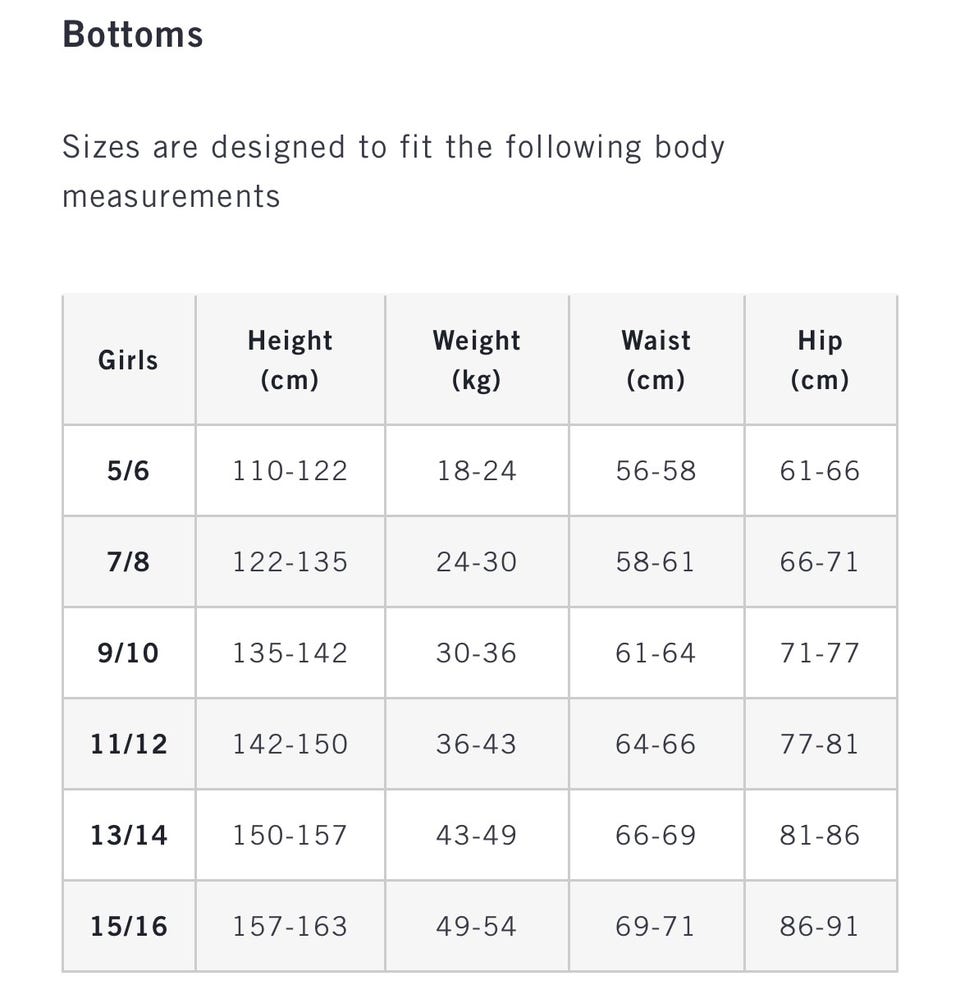 Bottoms

Sizes are designed to fit the following body measurements

| Girls | Height (cm) | Weight (kg) | Waist (cm) | Hip (cm) |
|---|---|---|---|---|
| 5/6 | 110-122 | 18-24 | 56-58 | 61-66 |
| 7/8 | 122-135 | 24-30 | 58-61 | 66-71 |
| 9/10 | 135-142 | 30-36 | 61-64 | 71-77 |
| 11/12 | 142-150 | 36-43 | 64-66 | 77-81 |
| 13/14 | 150-157 | 43-49 | 66-69 | 81-86 |
| 15/16 | 157-163 | 49-54 | 69-71 | 86-91 |